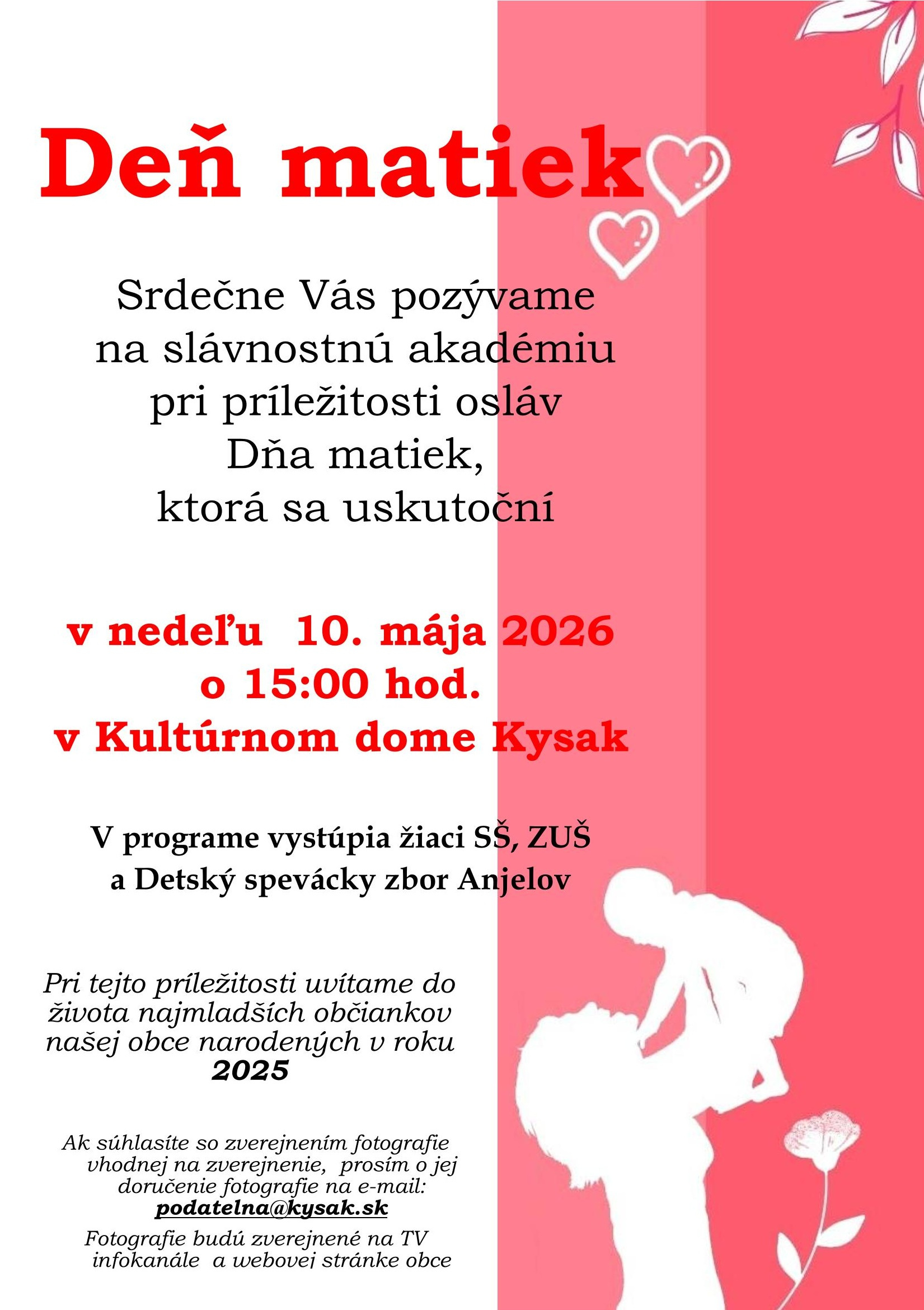 Deň matiek

Srdečne Vás pozývame na slávnostnú akadémiu pri príležitosti osláv Dňa matiek, ktorá sa uskutoční

v nedeľu 10. mája 2026
o 15:00 hod.
v Kultúrnom dome Kysak

V programe vystúpia žiaci SŠ, ZUŠ a Detský spevácky zbor Anjelov

Pri tejto príležitosti uvítame do života najmladších občiankov našej obce narodených v roku 2025

Ak súhlasíte so zverejnením fotografie vhodnej na zverejnenie, prosím o jej doručenie fotografie na e-mail:
podatelna@kysak.sk

Fotografie budú zverejnené na TV infokanále a webovej stránke obce